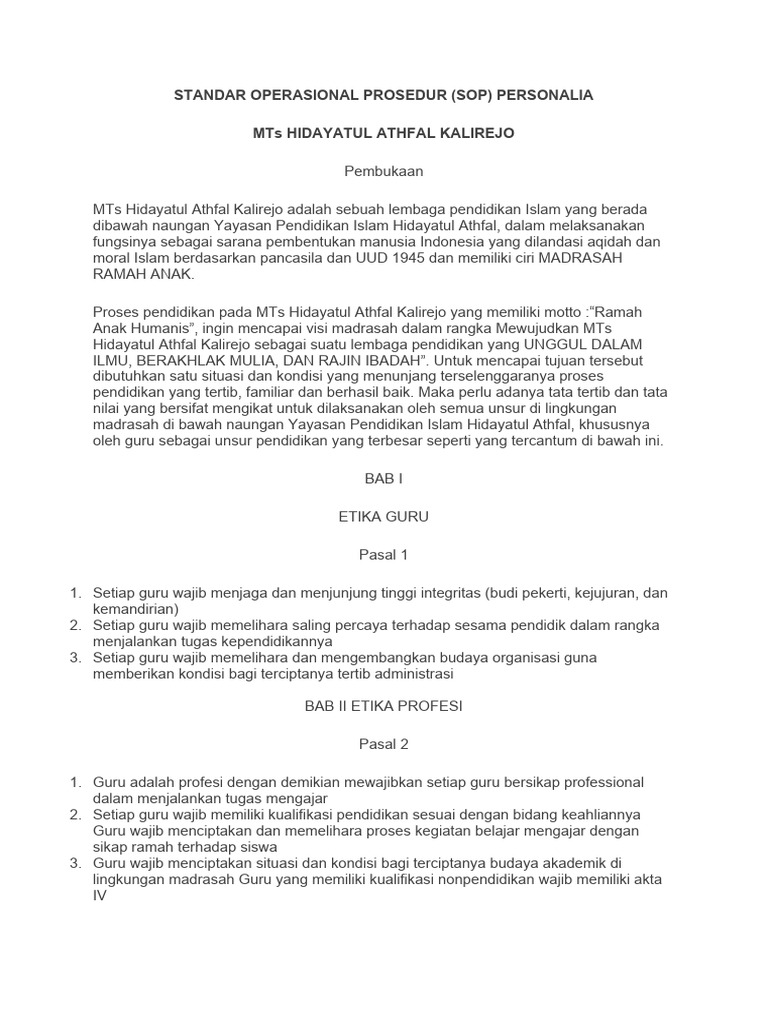 STANDAR OPERASIONAL PROSEDUR (SOP) PERSONALIA

MTs HIDAYATUL ATHFAL KALIREJO

Pembukaan

MTs Hidayatul Athfal Kalirejo adalah sebuah lembaga pendidikan Islam yang berada dibawah naungan Yayasan Pendidikan Islam Hidayatul Athfal, dalam melaksanakan fungsinya sebagai sarana pembentukan manusia Indonesia yang dilandasi aqidah dan moral Islam berdasarkan pancasila dan UUD 1945 dan memiliki ciri MADRASAH RAMAH ANAK.

Proses pendidikan pada MTs Hidayatul Athfal Kalirejo yang memiliki motto :"Ramah Anak Humanis", ingin mencapai visi madrasah dalam rangka Mewujudkan MTs Hidayatul Athfal Kalirejo sebagai suatu lembaga pendidikan yang UNGGUL DALAM ILMU, BERAKHLAK MULIA, DAN RAJIN IBADAH". Untuk mencapai tujuan tersebut dibutuhkan satu situasi dan kondisi yang menunjang terselenggaranya proses pendidikan yang tertib, familiar dan berhasil baik. Maka perlu adanya tata tertib dan tata nilai yang bersifat mengikat untuk dilaksanakan oleh semua unsur di lingkungan madrasah di bawah naungan Yayasan Pendidikan Islam Hidayatul Athfal, khususnya oleh guru sebagai unsur pendidikan yang terbesar seperti yang tercantum di bawah ini.

BAB I

ETIKA GURU

Pasal 1

1. Setiap guru wajib menjaga dan menjunjung tinggi integritas (budi pekerti, kejujuran, dan kemandirian)
2. Setiap guru wajib memelihara saling percaya terhadap sesama pendidik dalam rangka menjalankan tugas kependidikannya
3. Setiap guru wajib memelihara dan mengembangkan budaya organisasi guna memberikan kondisi bagi terciptanya tertib administrasi

BAB II ETIKA PROFESI

Pasal 2

1. Guru adalah profesi dengan demikian mewajibkan setiap guru bersikap professional dalam menjalankan tugas mengajar
2. Setiap guru wajib memiliki kualifikasi pendidikan sesuai dengan bidang keahliannya Guru wajib menciptakan dan memelihara proses kegiatan belajar mengajar dengan sikap ramah terhadap siswa
3. Guru wajib menciptakan situasi dan kondisi bagi terciptanya budaya akademik di lingkungan madrasah Guru yang memiliki kualifikasi nonpendidikan wajib memiliki akta IV